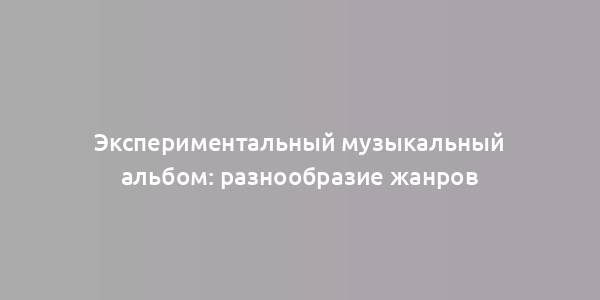 Экспериментальный музыкальный альбом: разнообразие жанров